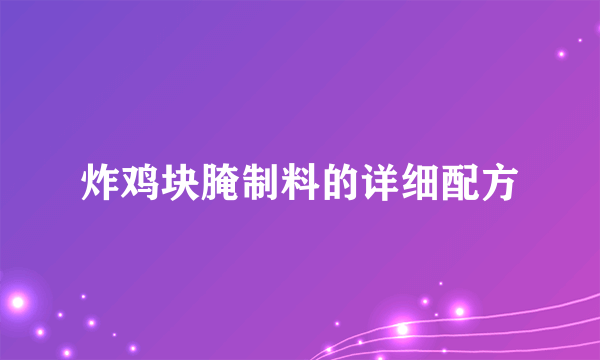 炸鸡块腌制料的详细配方